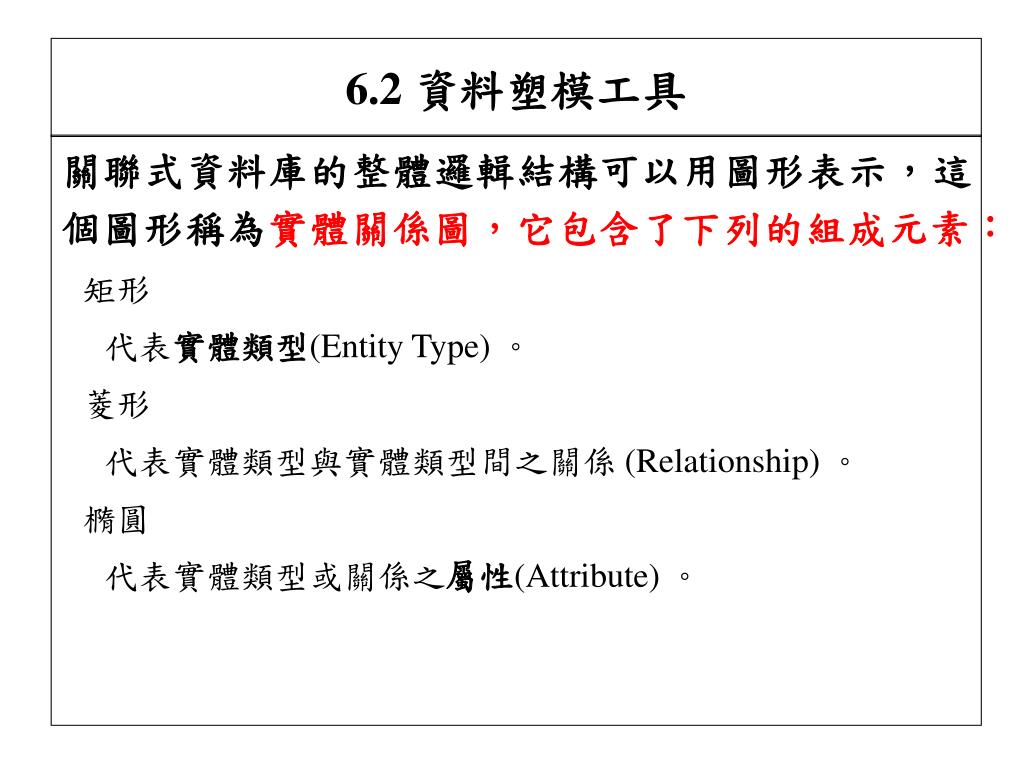 6.2 資料塑模工具

關聯式資料庫的整體邏輯結構可以用圖形表示，這個圖形稱為實體關係圖，它包含了下列的組成元素：

矩形

代表實體類型(Entity Type) 。

菱形

代表實體類型與實體類型間之關係 (Relationship) 。

橢圓

代表實體類型或關係之屬性(Attribute) 。